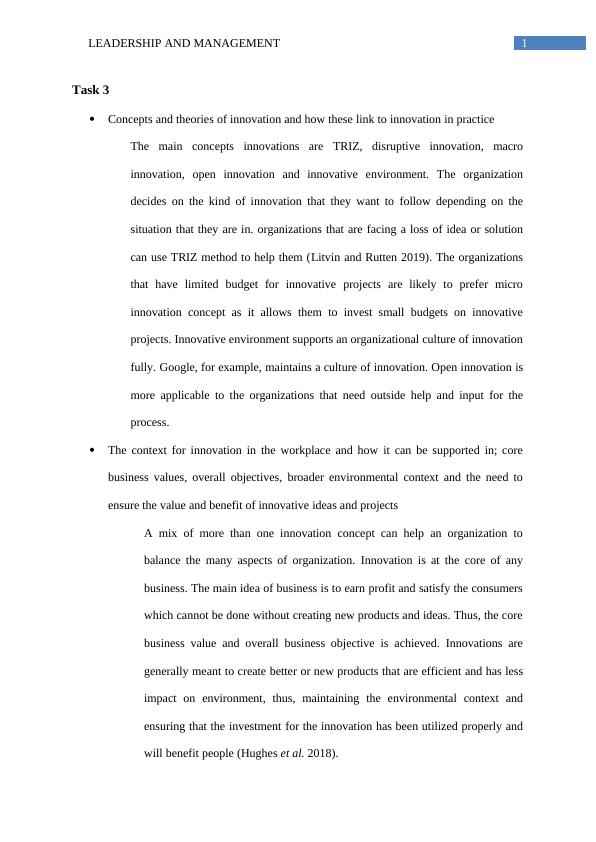 LEADERSHIP AND MANAGEMENT

1

Task 3

• Concepts and theories of innovation and how these link to innovation in practice

The main concepts innovations are TRIZ, disruptive innovation, macro innovation, open innovation and innovative environment. The organization decides on the kind of innovation that they want to follow depending on the situation that they are in. organizations that are facing a loss of idea or solution can use TRIZ method to help them (Litvin and Rutten 2019). The organizations that have limited budget for innovative projects are likely to prefer micro innovation concept as it allows them to invest small budgets on innovative projects. Innovative environment supports an organizational culture of innovation fully. Google, for example, maintains a culture of innovation. Open innovation is more applicable to the organizations that need outside help and input for the process.

• The context for innovation in the workplace and how it can be supported in; core business values, overall objectives, broader environmental context and the need to ensure the value and benefit of innovative ideas and projects

A mix of more than one innovation concept can help an organization to balance the many aspects of organization. Innovation is at the core of any business. The main idea of business is to earn profit and satisfy the consumers which cannot be done without creating new products and ideas. Thus, the core business value and overall business objective is achieved. Innovations are generally meant to create better or new products that are efficient and has less impact on environment, thus, maintaining the environmental context and ensuring that the investment for the innovation has been utilized properly and will benefit people (Hughes et al. 2018).